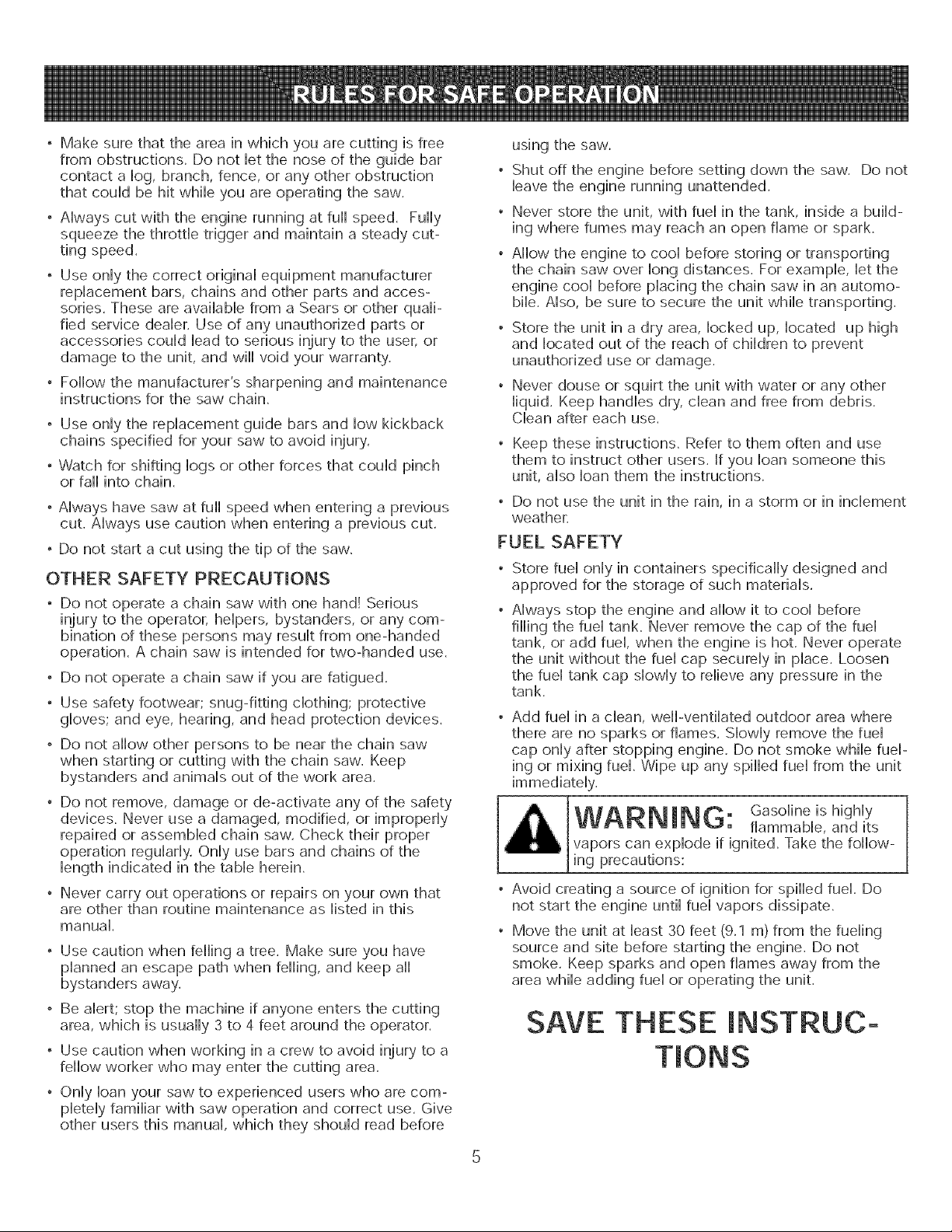 RULES FOR SAFE OPERATION

• Make sure that the area in which you are cutting is free from obstructions. Do not let the nose of the guide bar contact a log, branch, fence, or any other obstruction that could be hit while you are operating the saw.

• Always cut with the engine running at full speed. Fully squeeze the throttle trigger and maintain a steady cutting speed.

• Use only the correct original equipment manufacturer replacement bars, chains and other parts and accessories. These are available from a Sears or other qualified service dealer. Use of any unauthorized parts or accessories could lead to serious injury to the user, or damage to the unit, and will void your warranty.

• Follow the manufacturer's sharpening and maintenance instructions for the saw chain.

• Use only the replacement guide bars and low kickback chains specified for your saw to avoid injury.

• Watch for shifting logs or other forces that could pinch or fall into chain.

• Always have saw at full speed when entering a previous cut. Always use caution when entering a previous cut.

• Do not start a cut using the tip of the saw.

OTHER SAFETY PRECAUTIONS

• Do not operate a chain saw with one hand! Serious injury to the operator, helpers, bystanders, or any combination of these persons may result from one-handed operation. A chain saw is intended for two-handed use.

• Do not operate a chain saw if you are fatigued.

• Use safety footwear; snug-fitting clothing; protective gloves; and eye, hearing, and head protection devices.

• Do not allow other persons to be near the chain saw when starting or cutting with the chain saw. Keep bystanders and animals out of the work area.

• Do not remove, damage or de-activate any of the safety devices. Never use a damaged, modified, or improperly repaired or assembled chain saw. Check their proper operation regularly. Only use bars and chains of the length indicated in the table herein.

• Never carry out operations or repairs on your own that are other than routine maintenance as listed in this manual.

• Use caution when felling a tree. Make sure you have planned an escape path when felling, and keep all bystanders away.

• Be alert; stop the machine if anyone enters the cutting area, which is usually 3 to 4 feet around the operator.

• Use caution when working in a crew to avoid injury to a fellow worker who may enter the cutting area.

• Only loan your saw to experienced users who are completely familiar with saw operation and correct use. Give other users this manual, which they should read before using the saw.

• Shut off the engine before setting down the saw. Do not leave the engine running unattended.

• Never store the unit, with fuel in the tank, inside a building where fumes may reach an open flame or spark.

• Allow the engine to cool before storing or transporting the chain saw over long distances. For example, let the engine cool before placing the chain saw in an automobile. Also, be sure to secure the unit while transporting.

• Store the unit in a dry area, locked up, located up high and located out of the reach of children to prevent unauthorized use or damage.

• Never douse or squirt the unit with water or any other liquid. Keep handles dry, clean and free from debris. Clean after each use.

• Keep these instructions. Refer to them often and use them to instruct other users. If you loan someone this unit, also loan them the instructions.

• Do not use the unit in the rain, in a storm or in inclement weather.

FUEL SAFETY

• Store fuel only in containers specifically designed and approved for the storage of such materials.

• Always stop the engine and allow it to cool before filling the fuel tank. Never remove the cap of the fuel tank, or add fuel, when the engine is hot. Never operate the unit without the fuel cap securely in place. Loosen the fuel tank cap slowly to relieve any pressure in the tank.

• Add fuel in a clean, well-ventilated outdoor area where there are no sparks or flames. Slowly remove the fuel cap only after stopping engine. Do not smoke while fueling or mixing fuel. Wipe up any spilled fuel from the unit immediately.

WARNING: Gasoline is highly flammable, and its vapors can explode if ignited. Take the following precautions:

• Avoid creating a source of ignition for spilled fuel. Do not start the engine until fuel vapors dissipate.

• Move the unit at least 30 feet (9.1 m) from the fueling source and site before starting the engine. Do not smoke. Keep sparks and open flames away from the area while adding fuel or operating the unit.

SAVE THESE INSTRUCTIONS

5